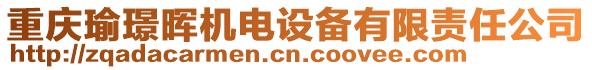 重庆瑜璟晖机电设备有限责任公司
http://zqadacarmen.cn.coovee.com